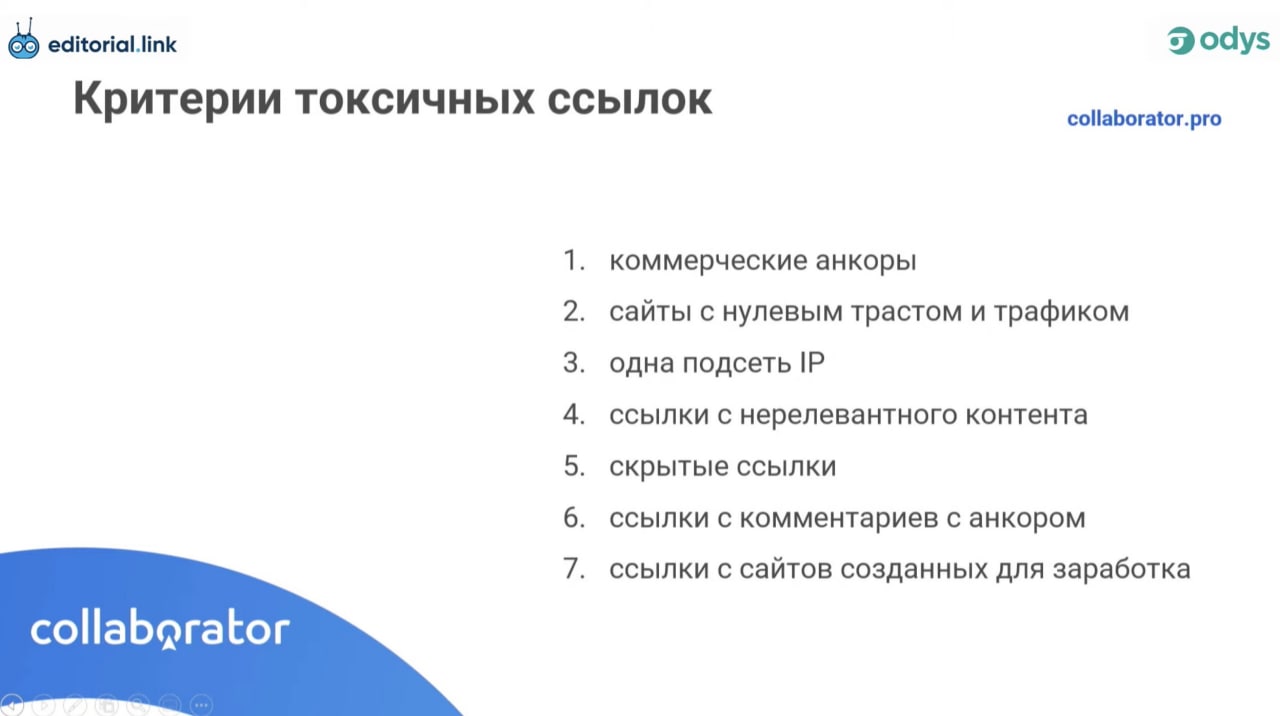 editorial.link

odys

Критерии токсичных ссылок

collaborator.pro

1. коммерческие анкоры
2. сайты с нулевым трастом и трафиком
3. одна подсеть IP
4. ссылки с нерелевантного контента
5. скрытые ссылки
6. ссылки с комментариев с анкором
7. ссылки с сайтов созданных для заработка

collaborator